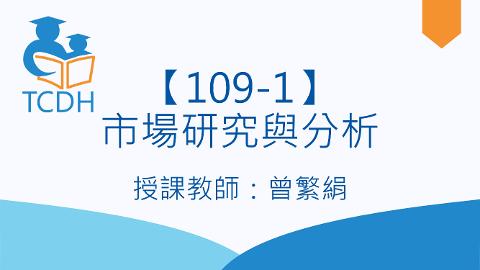 TCDH

【109-1】
市場研究與分析

授課教師：曾繁絹